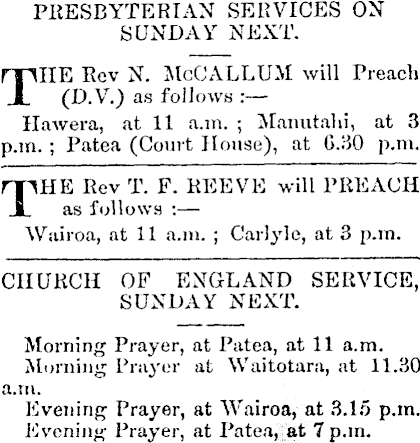 PRESBYTERIAN SERVICES ON SUNDAY NEXT.

THE Rev N. McCALLUM will Preach (D.V.) as follows :—

Hawera, at 11 a.m. ; Manutahi, at 3 p.m. ; Patea (Court House), at 6.30 p.m.

THE Rev T. F. REEVE will PREACH as follows :—

Wairoa, at 11 a.m. ; Carlyle, at 3 p.m.

CHURCH OF ENGLAND SERVICE, SUNDAY NEXT.

Morning Prayer, at Patea, at 11 a.m.

Morning Prayer at Waitotara, at 11.30 a.m.

Evening Prayer, at Wairoa, at 3.15 p.m.

Evening Prayer, at Patea, at 7 p.m.